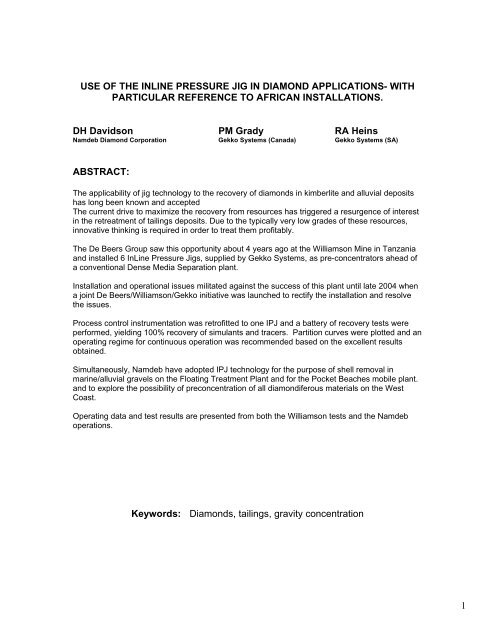 USE OF THE INLINE PRESSURE JIG IN DIAMOND APPLICATIONS- WITH PARTICULAR REFERENCE TO AFRICAN INSTALLATIONS.

DH Davidson
Namdeb Diamond Corporation

PM Grady
Gekko Systems (Canada)

RA Heins
Gekko Systems (SA)

ABSTRACT:

The applicability of jig technology to the recovery of diamonds in kimberlite and alluvial deposits has long been known and accepted
The current drive to maximize the recovery from resources has triggered a resurgence of interest in the retreatment of tailings deposits. Due to the typically very low grades of these resources, innovative thinking is required in order to treat them profitably.

The De Beers Group saw this opportunity about 4 years ago at the Williamson Mine in Tanzania and installed 6 InLine Pressure Jigs, supplied by Gekko Systems, as pre-concentrators ahead of a conventional Dense Media Separation plant.

Installation and operational issues militated against the success of this plant until late 2004 when a joint De Beers/Williamson/Gekko initiative was launched to rectify the installation and resolve the issues.

Process control instrumentation was retrofitted to one IPJ and a battery of recovery tests were performed, yielding 100% recovery of simulants and tracers. Partition curves were plotted and an operating regime for continuous operation was recommended based on the excellent results obtained.

Simultaneously, Namdeb have adopted IPJ technology for the purpose of shell removal in marine/alluvial gravels on the Floating Treatment Plant and for the Pocket Beaches mobile plant. and to explore the possibility of preconcentration of all diamondiferous materials on the West Coast.

Operating data and test results are presented from both the Williamson tests and the Namdeb operations.

Keywords: Diamonds, tailings, gravity concentration

1